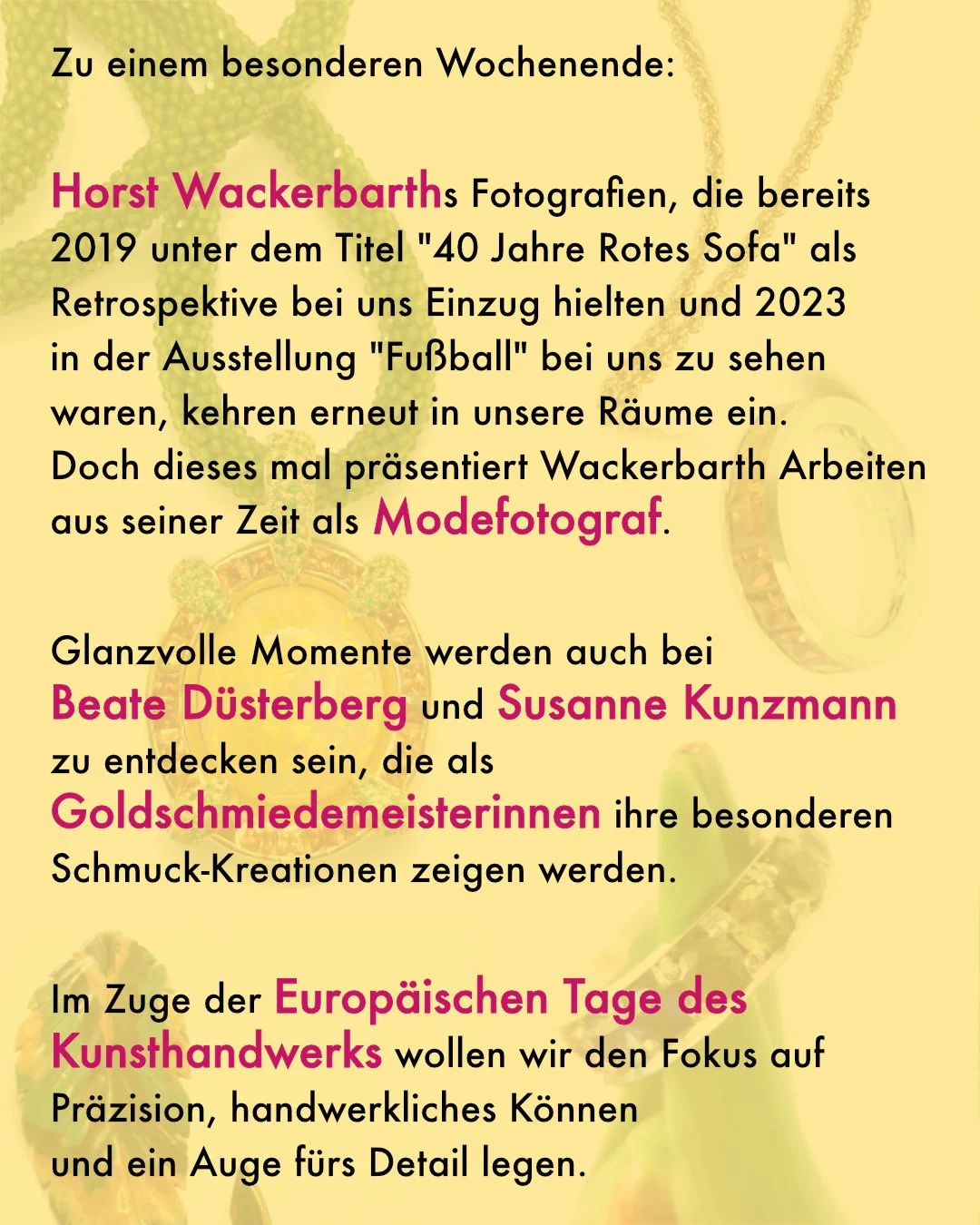 Zu einem besonderen Wochenende:

Horst Wackerbarths Fotografien, die bereits 2019 unter dem Titel "40 Jahre Rotes Sofa" als Retrospektive bei uns Einzug hielten und 2023 in der Ausstellung "Fußball" bei uns zu sehen waren, kehren erneut in unsere Räume ein. Doch dieses mal präsentiert Wackerbarth Arbeiten aus seiner Zeit als Modefotograf.

Glanzvolle Momente werden auch bei Beate Düsterberg und Susanne Kunzmann zu entdecken sein, die als Goldschmiedemeisterinnen ihre besonderen Schmuck-Kreationen zeigen werden.

Im Zuge der Europäischen Tage des Kunsthandwerks wollen wir den Fokus auf Präzision, handwerkliches Können und ein Auge fürs Detail legen.